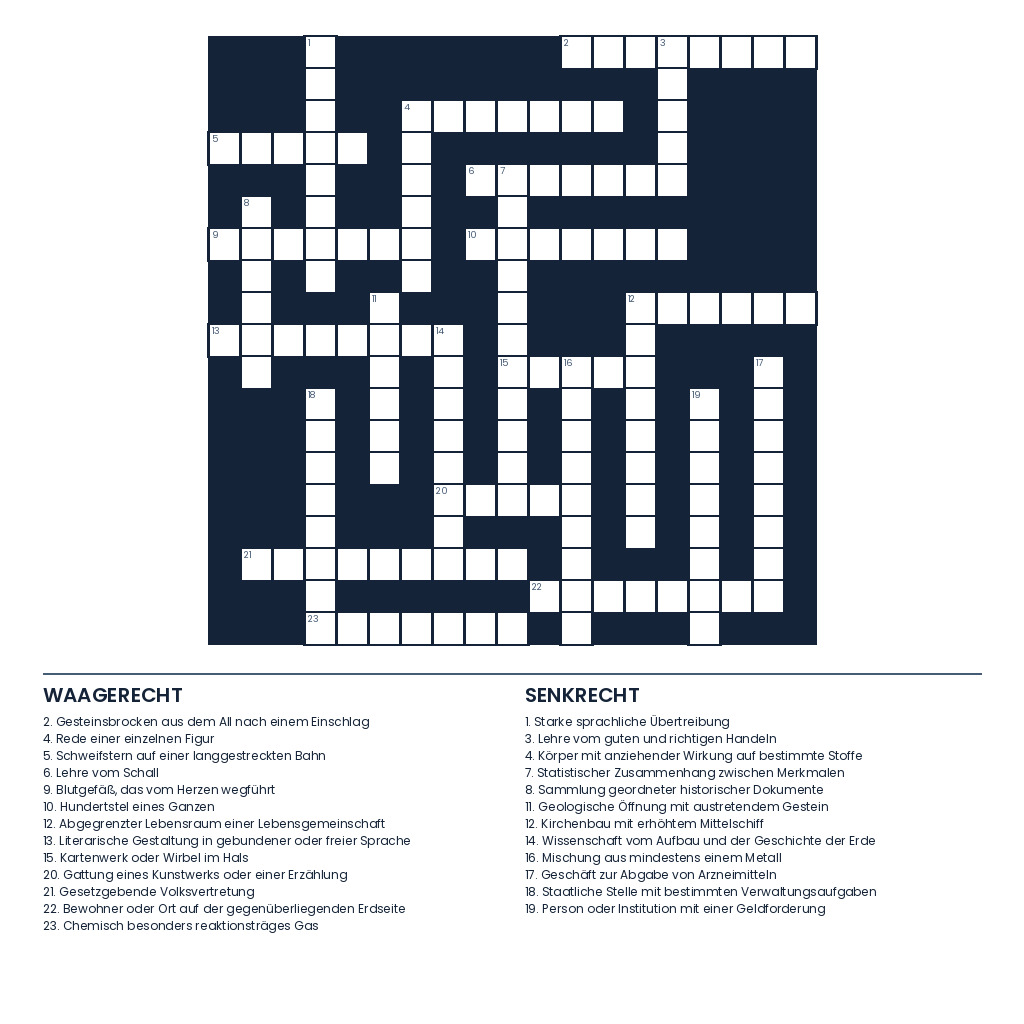 1
2
3
4
5
6
7
8
9
10
11
12
13
14
15
16
17
18
19
20
21
22
23

WAAGERECHT

2. Gesteinsbrocken aus dem All nach einem Einschlag
4. Rede einer einzelnen Figur
5. Schweifstern auf einer langgestreckten Bahn
6. Lehre vom Schall
9. Blutgefäß, das vom Herzen wegführt
10. Hundertstel eines Ganzen
12. Abgegrenzter Lebensraum einer Lebensgemeinschaft
13. Literarische Gestaltung in gebundener oder freier Sprache
15. Kartenwerk oder Wirbel im Hals
20. Gattung eines Kunstwerks oder einer Erzählung
21. Gesetzgebende Volksvertretung
22. Bewohner oder Ort auf der gegenüberliegenden Erdseite
23. Chemisch besonders reaktionsträges Gas

SENKRECHT

1. Starke sprachliche Übertreibung
3. Lehre vom guten und richtigen Handeln
4. Körper mit anziehender Wirkung auf bestimmte Stoffe
7. Statistischer Zusammenhang zwischen Merkmalen
8. Sammlung geordneter historischer Dokumente
11. Geologische Öffnung mit austretendem Gestein
12. Kirchenbau mit erhöhtem Mittelschiff
14. Wissenschaft vom Aufbau und der Geschichte der Erde
16. Mischung aus mindestens einem Metall
17. Geschäft zur Abgabe von Arzneimitteln
18. Staatliche Stelle mit bestimmten Verwaltungsaufgaben
19. Person oder Institution mit einer Geldforderung